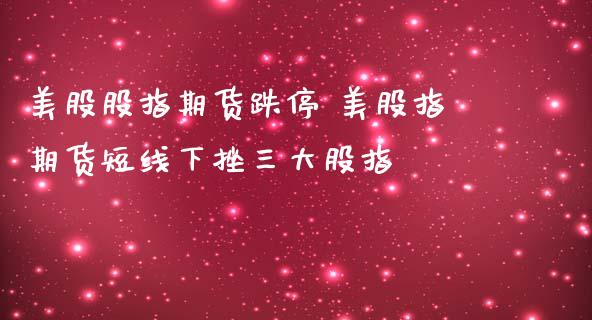 美股股指期货跌停 美股指期货短线下挫三大股指